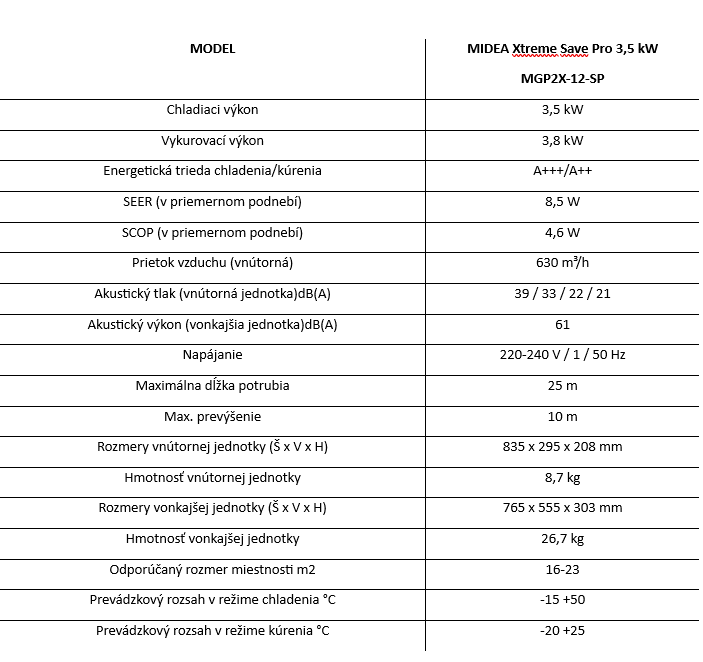 | MODEL | MIDEA Xtreme Save Pro 3,5 kW MGP2X-12-SP |
|---|---|
| Chladiaci výkon | 3,5 kW |
| Vykurovací výkon | 3,8 kW |
| Energetická trieda chladenia/kúrenia | A+++/A++ |
| SEER (v priemernom podnebí) | 8,5 W |
| SCOP (v priemernom podnebí) | 4,6 W |
| Prietok vzduchu (vnútorná) | 630 m³/h |
| Akustický tlak (vnútorná jednotka)dB(A) | 39 / 33 / 22 / 21 |
| Akustický výkon (vonkajšia jednotka)dB(A) | 61 |
| Napájanie | 220-240 V / 1 / 50 Hz |
| Maximálna dĺžka potrubia | 25 m |
| Max. prevýšenie | 10 m |
| Rozmery vnútornej jednotky (Š x V x H) | 835 x 295 x 208 mm |
| Hmotnosť vnútornej jednotky | 8,7 kg |
| Rozmery vonkajšej jednotky (Š x V x H) | 765 x 555 x 303 mm |
| Hmotnosť vonkajšej jednotky | 26,7 kg |
| Odporúčaný rozmer miestnosti m2 | 16-23 |
| Prevádzkový rozsah v režime chladenia °C | -15 +50 |
| Prevádzkový rozsah v režime kúrenia °C | -20 +25 |